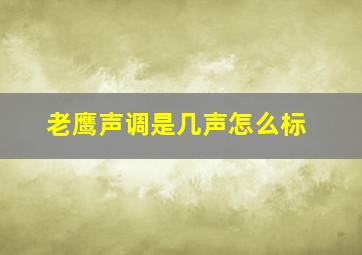 老鹰声调是几声怎么标